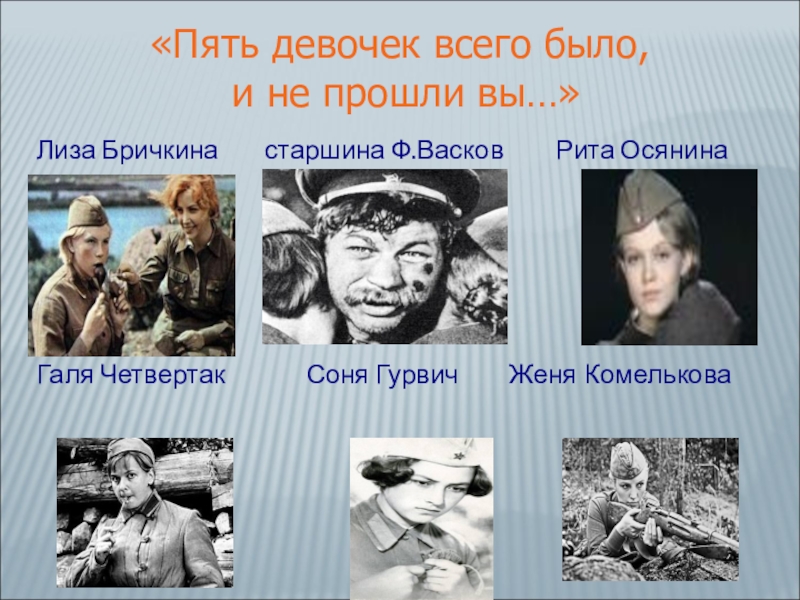 «Пять девочек всего было,
и не прошли вы…»

Лиза Бричкина

старшина Ф.Васков

Рита Осянина

Галя Четвертак

Соня Гурвич

Женя Комелькова